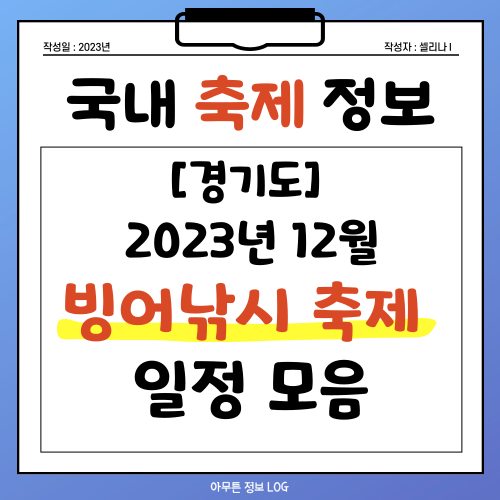 작성일 : 2023년

작성자 : 셀리나 I

국내 축제 정보

[경기도]
2023년 12월
빙어낚시 축제
일정 모음

아무튼 정보 LOG